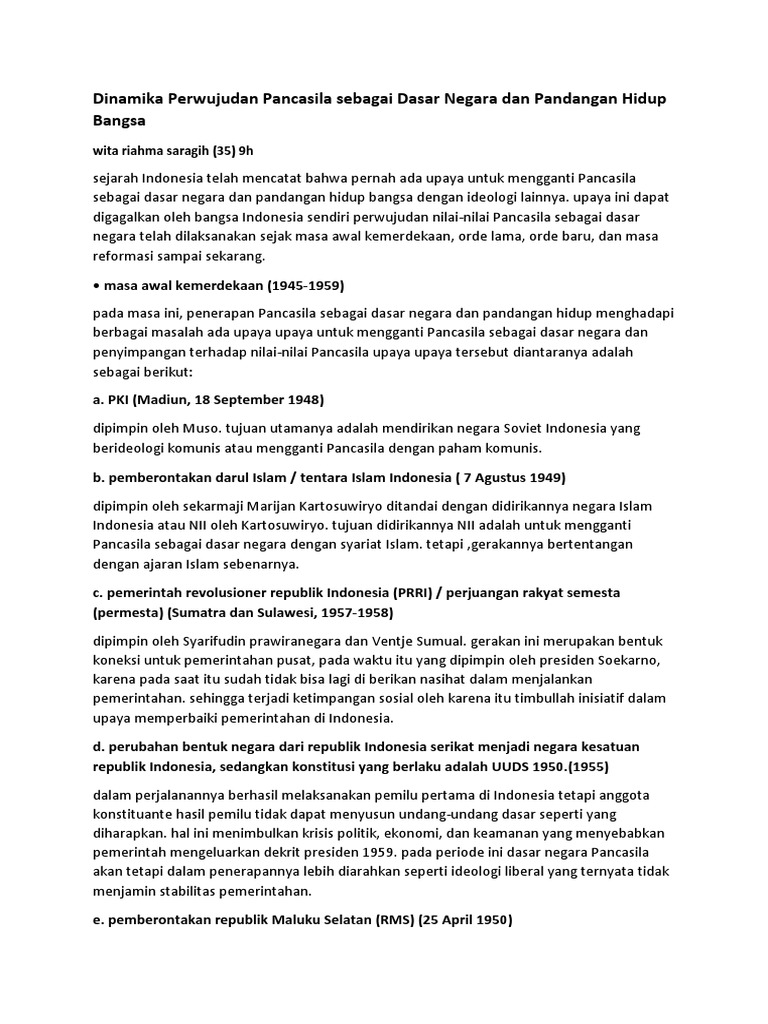 Dinamika Perwujudan Pancasila sebagai Dasar Negara dan Pandangan Hidup Bangsa

wita riahma saragih (35) 9h

sejarah Indonesia telah mencatat bahwa pernah ada upaya untuk mengganti Pancasila sebagai dasar negara dan pandangan hidup bangsa dengan ideologi lainnya. upaya ini dapat digagalkan oleh bangsa Indonesia sendiri perwujudan nilai-nilai Pancasila sebagai dasar negara telah dilaksanakan sejak masa awal kemerdekaan, orde lama, orde baru, dan masa reformasi sampai sekarang.

• masa awal kemerdekaan (1945-1959)

pada masa ini, penerapan Pancasila sebagai dasar negara dan pandangan hidup menghadapi berbagai masalah ada upaya upaya untuk mengganti Pancasila sebagai dasar negara dan penyimpangan terhadap nilai-nilai Pancasila upaya upaya tersebut diantaranya adalah sebagai berikut:

a. PKI (Madiun, 18 September 1948)

dipimpin oleh Muso. tujuan utamanya adalah mendirikan negara Soviet Indonesia yang berideologi komunis atau mengganti Pancasila dengan paham komunis.

b. pemberontakan darul Islam / tentara Islam Indonesia ( 7 Agustus 1949)

dipimpin oleh sekarmaji Marijan Kartosuwiryo ditandai dengan didirikannya negara Islam Indonesia atau NII oleh Kartosuwiryo. tujuan didirikannya NII adalah untuk mengganti Pancasila sebagai dasar negara dengan syariat Islam. tetapi ,gerakannya bertentangan dengan ajaran Islam sebenarnya.

c. pemerintah revolusioner republik Indonesia (PRRI) / perjuangan rakyat semesta (permesta) (Sumatra dan Sulawesi, 1957-1958)

dipimpin oleh Syarifudin prawiranegara dan Ventje Sumual. gerakan ini merupakan bentuk koneksi untuk pemerintahan pusat, pada waktu itu yang dipimpin oleh presiden Soekarno, karena pada saat itu sudah tidak bisa lagi di berikan nasihat dalam menjalankan pemerintahan. sehingga terjadi ketimpangan sosial oleh karena itu timbullah inisiatif dalam upaya memperbaiki pemerintahan di Indonesia.

d. perubahan bentuk negara dari republik Indonesia serikat menjadi negara kesatuan republik Indonesia, sedangkan konstitusi yang berlaku adalah UUDS 1950.(1955)

dalam perjalanannya berhasil melaksanakan pemilu pertama di Indonesia tetapi anggota konstituante hasil pemilu tidak dapat menyusun undang-undang dasar seperti yang diharapkan. hal ini menimbulkan krisis politik, ekonomi, dan keamanan yang menyebabkan pemerintah mengeluarkan dekrit presiden 1959. pada periode ini dasar negara Pancasila akan tetapi dalam penerapannya lebih diarahkan seperti ideologi liberal yang ternyata tidak menjamin stabilitas pemerintahan.

e. pemberontakan republik Maluku Selatan (RMS) (25 April 1950)